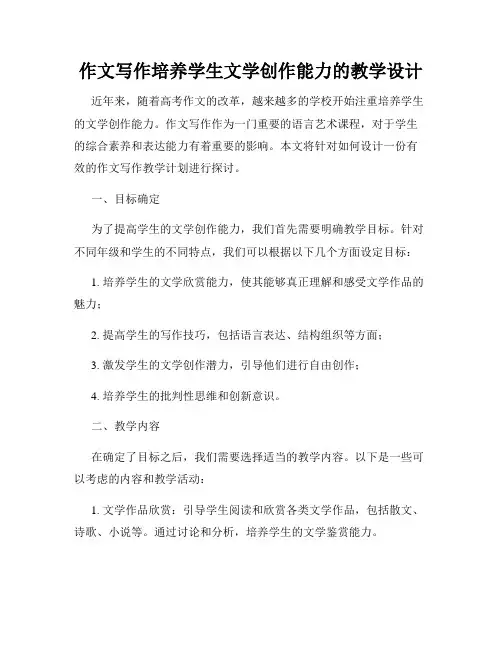 作文写作培养学生文学创作能力的教学设计

近年来，随着高考作文的改革，越来越多的学校开始注重培养学生的文学创作能力。作文写作作为一门重要的语言艺术课程，对于学生的综合素养和表达能力有着重要的影响。本文将针对如何设计一份有效的作文写作教学计划进行探讨。

一、目标确定

为了提高学生的文学创作能力，我们首先需要明确教学目标。针对不同年级和学生的不同特点，我们可以根据以下几个方面设定目标：

1. 培养学生的文学欣赏能力，使其能够真正理解和感受文学作品的魅力；

2. 提高学生的写作技巧，包括语言表达、结构组织等方面；

3. 激发学生的文学创作潜力，引导他们进行自由创作；

4. 培养学生的批判性思维和创新意识。

二、教学内容

在确定了目标之后，我们需要选择适当的教学内容。以下是一些可以考虑的内容和教学活动：

1. 文学作品欣赏：引导学生阅读和欣赏各类文学作品，包括散文、诗歌、小说等。通过讨论和分析，培养学生的文学鉴赏能力。